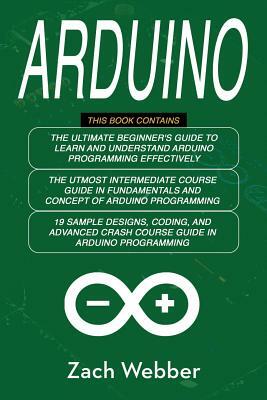 ARDUINO

THIS BOOK CONTAINS

THE ULTIMATE BEGINNER'S GUIDE TO LEARN AND UNDERSTAND ARDUINO PROGRAMMING EFFECTIVELY

THE UTMOST INTERMEDIATE COURSE GUIDE IN FUNDAMENTALS AND CONCEPT OF ARDUINO PROGRAMMING

19 SAMPLE DESIGNS, CODING, AND ADVANCED CRASH COURSE GUIDE IN ARDUINO PROGRAMMING

Zach Webber